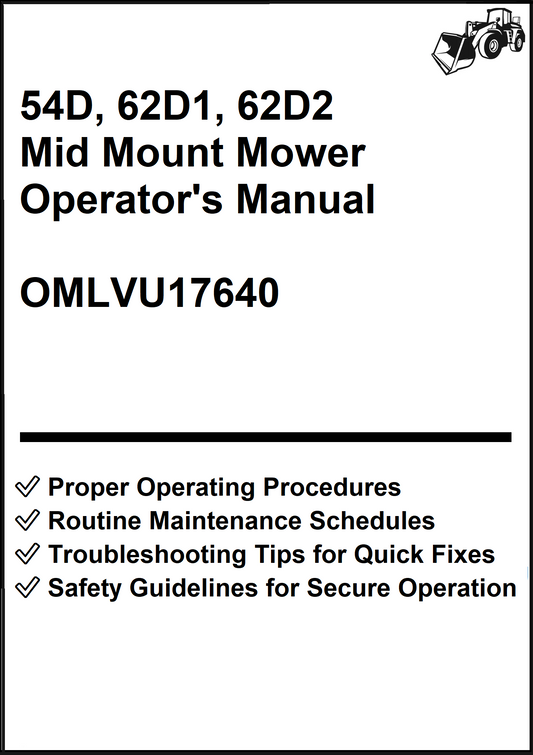 54D, 62D1, 62D2
Mid Mount Mower
Operator's Manual

OMLVU17640

✓ Proper Operating Procedures
✓ Routine Maintenance Schedules
✓ Troubleshooting Tips for Quick Fixes
✓ Safety Guidelines for Secure Operation